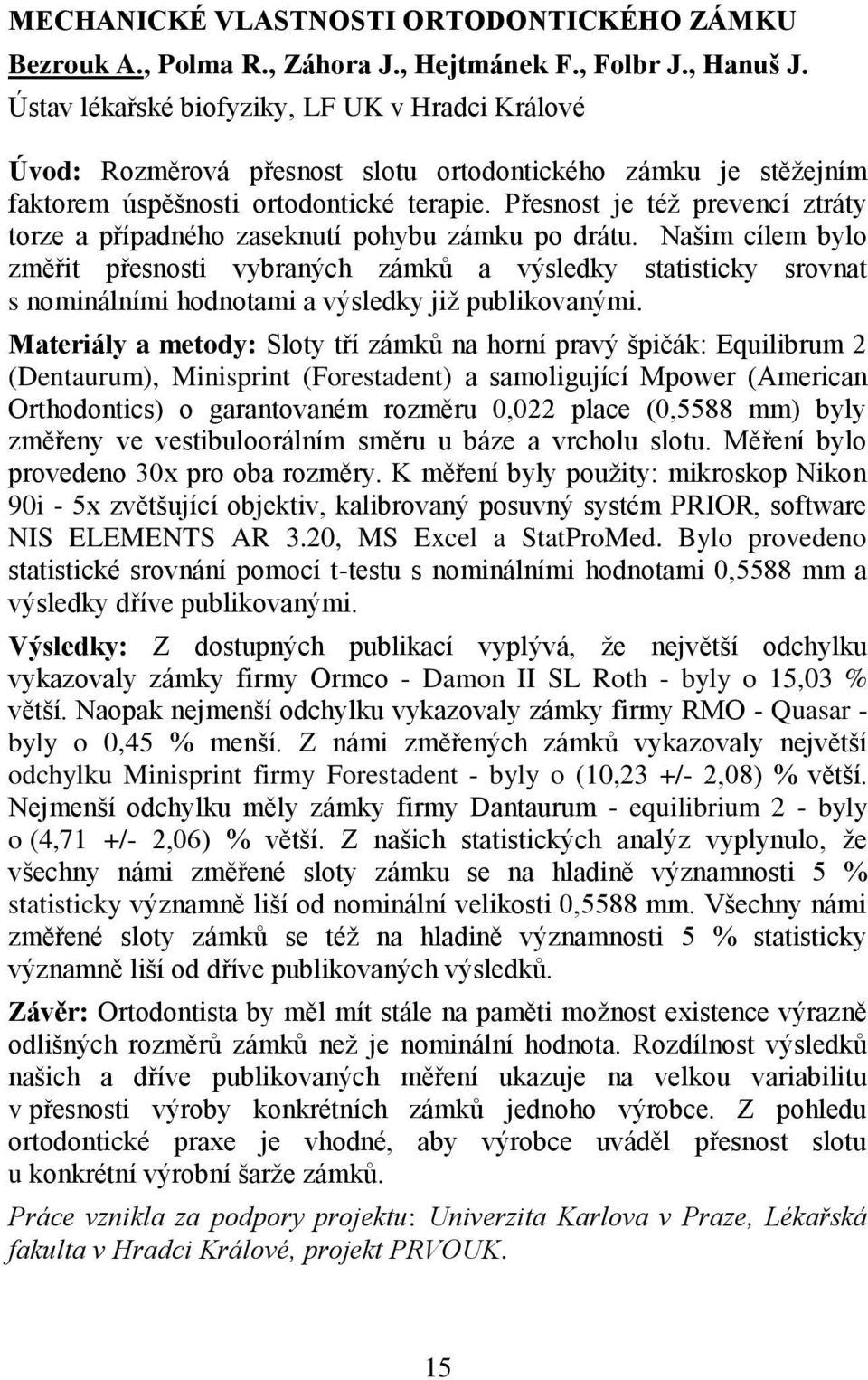 MECHANICKÉ VLASTNOSTI ORTODONTICKÉHO ZÁMKU

Bezrouk A., Polma R., Záhora J., Hejtmánek F., Folbr J., Hanuš J.

Ústav lékařské biofyziky, LF UK v Hradci Králové

Úvod: Rozměrová přesnost slotu ortodontického zámku je stěžejním faktorem úspěšnosti ortodontické terapie. Přesnost je též prevencí ztráty torze a případného zaseknutí pohybu zámku po drátu. Našim cílem bylo změřit přesnosti vybraných zámků a výsledky statisticky srovnat s nominálními hodnotami a výsledky již publikovanými.

Materiály a metody: Sloty tří zámků na horní pravý špičák: Equilibrum 2 (Dentaurum), Minisprint (Forestadent) a samoligující Mpower (American Orthodontics) o garantovaném rozměru 0,022 place (0,5588 mm) byly změřeny ve vestibuloorálním směru u báze a vrcholu slotu. Měření bylo provedeno 30x pro oba rozměry. K měření byly použity: mikroskop Nikon 90i - 5x zvětšující objektiv, kalibrovaný posuvný systém PRIOR, software NIS ELEMENTS AR 3.20, MS Excel a StatProMed. Bylo provedeno statistické srovnání pomocí t-testu s nominálními hodnotami 0,5588 mm a výsledky dříve publikovanými.

Výsledky: Z dostupných publikací vyplývá, že největší odchylku vykazovaly zámky firmy Ormco - Damon II SL Roth - byly o 15,03 % větší. Naopak nejmenší odchylku vykazovaly zámky firmy RMO - Quasar - byly o 0,45 % menší. Z námi změřených zámků vykazovaly největší odchylku Minisprint firmy Forestadent - byly o (10,23 +/- 2,08) % větší. Nejmenší odchylku měly zámky firmy Dantaurum - equilibrium 2 - byly o (4,71 +/- 2,06) % větší. Z našich statistických analýz vyplynulo, že všechny námi změřené sloty zámku se na hladině významnosti 5 % statisticky významně liší od nominální velikosti 0,5588 mm. Všechny námi změřené sloty zámků se též na hladině významnosti 5 % statisticky významně liší od dříve publikovaných výsledků.

Závěr: Ortodontista by měl mít stále na paměti možnost existence výrazně odlišných rozměrů zámků než je nominální hodnota. Rozdílnost výsledků našich a dříve publikovaných měření ukazuje na velkou variabilitu v přesnosti výroby konkrétních zámků jednoho výrobce. Z pohledu ortodontické praxe je vhodné, aby výrobce uváděl přesnost slotu u konkrétní výrobní šarže zámků.

Práce vznikla za podpory projektu: Univerzita Karlova v Praze, Lékařská fakulta v Hradci Králové, projekt PRVOUK.

15